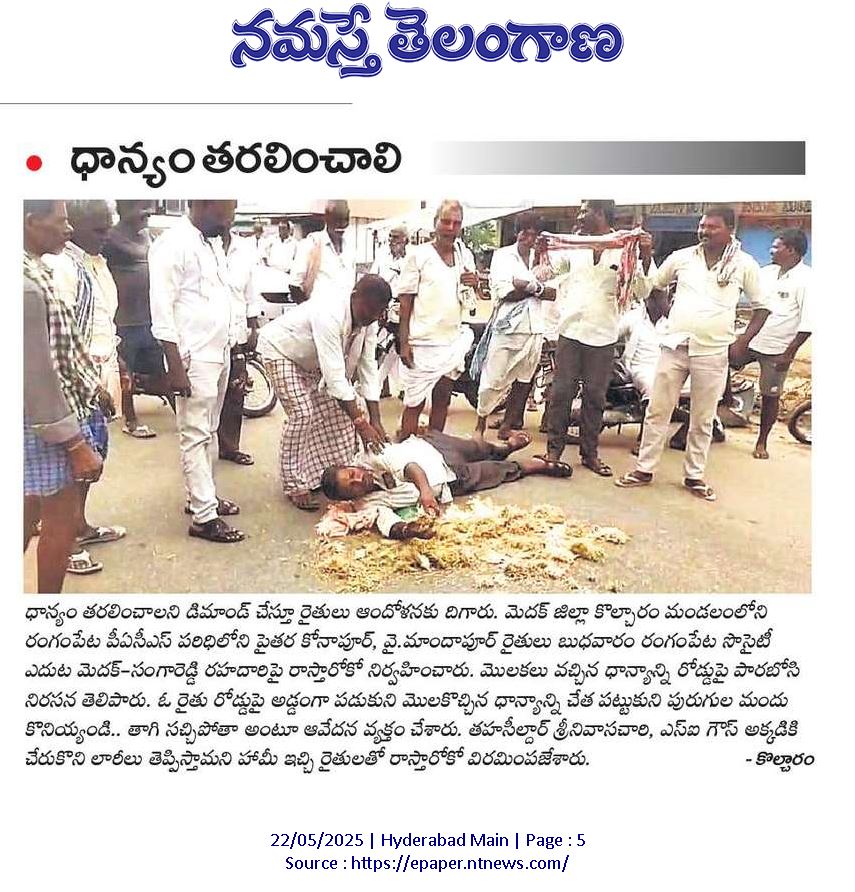 నమస్తే తెలంగాణ

ధాన్యం తరలించాలి

ధాన్యం తరలించాలని డిమాండ్ చేస్తూ రైతులు ఆందోళనకు దిగారు. మెదక్ జిల్లా కొల్చారం మండలంలోని రంగంపేట పీఏసీఎస్ పరిధిలోని పైతర కోనాపూర్, వై.మాందాపూర్ రైతులు బుధవారం రంగంపేట సొసైటీ ఎదుట మెదక్-సంగారెడ్డి రహదారిపై రాస్తారోకో నిర్వహించారు. మొలకలు వచ్చిన ధాన్యాన్ని రోడ్డుపై పారబోసి నిరసన తెలిపారు. ఓ రైతు రోడ్డుపై అడ్డంగా పడుకుని మొలకొచ్చిన ధాన్యాన్ని చేత పట్టుకుని పురుగుల మందు కొనియ్యండి.. తాగి సచ్చిపోతా అంటూ ఆవేదన వ్యక్తం చేశారు. తహసీల్దార్ శ్రీనివాసచారి, ఎస్ఐ గౌస్ అక్కడికి చేరుకొని లారీలు తెప్పిస్తామని హామీ ఇచ్చి రైతులతో రాస్తారోకో విరమింపజేశారు. - కొల్చారం

22/05/2025 | Hyderabad Main | Page : 5
Source : https://epaper.ntnews.com/